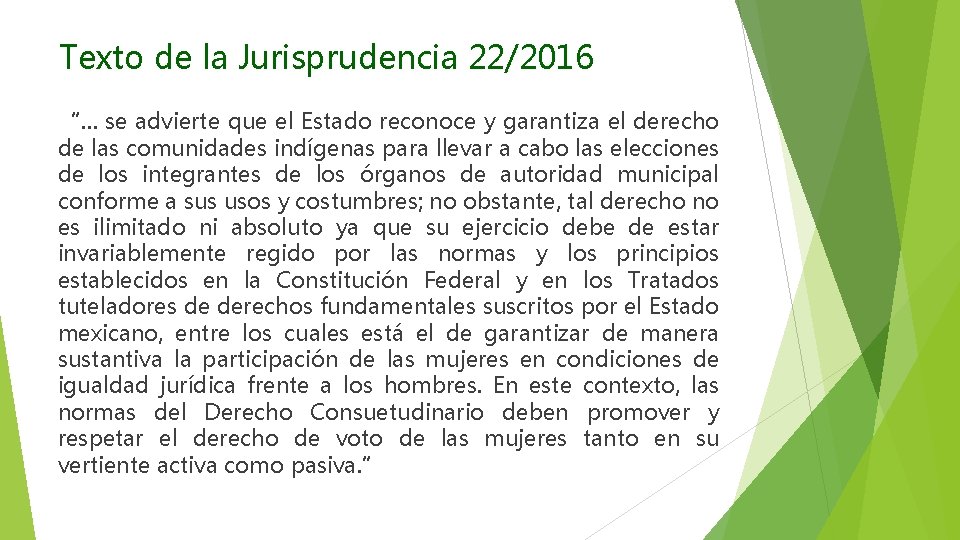 Texto de la Jurisprudencia 22/2016

"... se advierte que el Estado reconoce y garantiza el derecho de las comunidades indígenas para llevar a cabo las elecciones de los integrantes de los órganos de autoridad municipal conforme a sus usos y costumbres; no obstante, tal derecho no es ilimitado ni absoluto ya que su ejercicio debe de estar invariablemente regido por las normas y los principios establecidos en la Constitución Federal y en los Tratados tuteladores de derechos fundamentales suscritos por el Estado mexicano, entre los cuales está el de garantizar de manera sustantiva la participación de las mujeres en condiciones de igualdad jurídica frente a los hombres. En este contexto, las normas del Derecho Consuetudinario deben promover y respetar el derecho de voto de las mujeres tanto en su vertiente activa como pasiva."